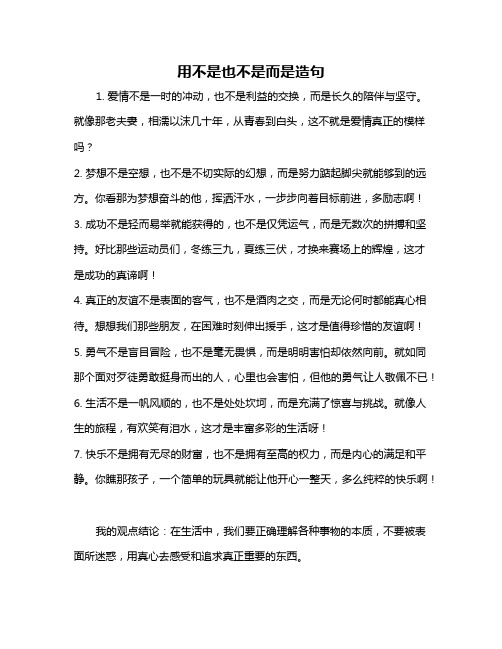 用不是也不是而是造句

1. 爱情不是一时的冲动，也不是利益的交换，而是长久的陪伴与坚守。就像那老夫妻，相濡以沫几十年，从青春到白头，这不就是爱情真正的模样吗？

2. 梦想不是空想，也不是不切实际的幻想，而是努力踮起脚尖就能够到的远方。你看那为梦想奋斗的他，挥洒汗水，一步步向着目标前进，多励志啊！

3. 成功不是轻而易举就能获得的，也不是仅凭运气，而是无数次的拼搏和坚持。好比那些运动员们，冬练三九，夏练三伏，才换来赛场上的辉煌，这才是成功的真谛啊！

4. 真正的友谊不是表面的客气，也不是酒肉之交，而是无论何时都能真心相待。想想我们那些朋友，在困难时刻伸出援手，这才是值得珍惜的友谊啊！

5. 勇气不是盲目冒险，也不是毫无畏惧，而是明明害怕却依然向前。就如同那个面对歹徒勇敢挺身而出的人，心里也会害怕，但他的勇气让人敬佩不已！

6. 生活不是一帆风顺的，也不是处处坎坷，而是充满了惊喜与挑战。就像人生的旅程，有欢笑有泪水，这才是丰富多彩的生活呀！

7. 快乐不是拥有无尽的财富，也不是拥有至高的权力，而是内心的满足和平静。你瞧那孩子，一个简单的玩具就能让他开心一整天，多么纯粹的快乐啊！

我的观点结论：在生活中，我们要正确理解各种事物的本质，不要被表面所迷惑，用真心去感受和追求真正重要的东西。